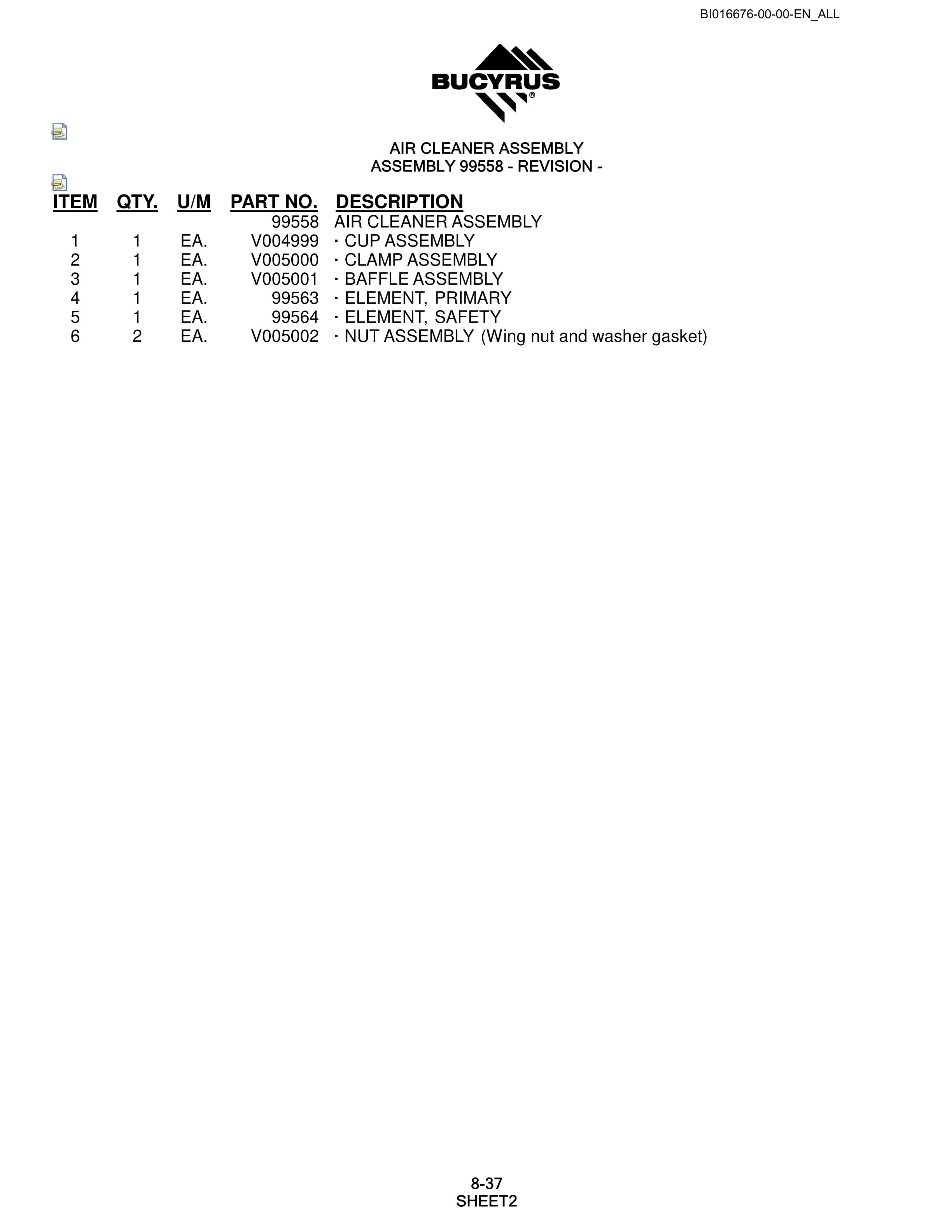 BI016676-00-00-EN_ALL

BUCYRUS®

AIR CLEANER ASSEMBLY
ASSEMBLY 99558 - REVISION -

| ITEM | QTY. | U/M | PART NO. | DESCRIPTION |
|---|---|---|---|---|
| | | | 99558 | AIR CLEANER ASSEMBLY |
| 1 | 1 | EA. | V004999 | · CUP ASSEMBLY |
| 2 | 1 | EA. | V005000 | · CLAMP ASSEMBLY |
| 3 | 1 | EA. | V005001 | · BAFFLE ASSEMBLY |
| 4 | 1 | EA. | 99563 | · ELEMENT, PRIMARY |
| 5 | 1 | EA. | 99564 | · ELEMENT, SAFETY |
| 6 | 2 | EA. | V005002 | · NUT ASSEMBLY (Wing nut and washer gasket) |

8-37
SHEET2